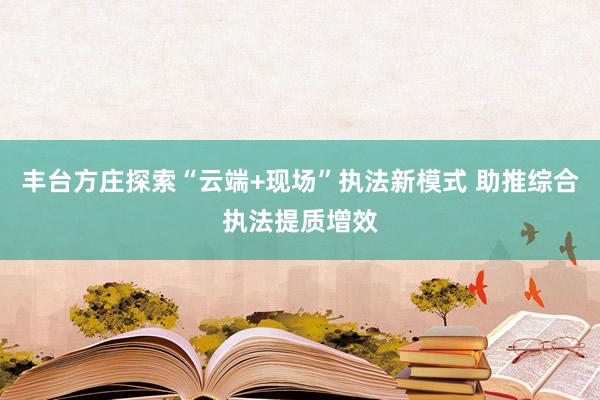 丰台方庄探索“云端+现场”执法新模式 助推综合执法提质增效